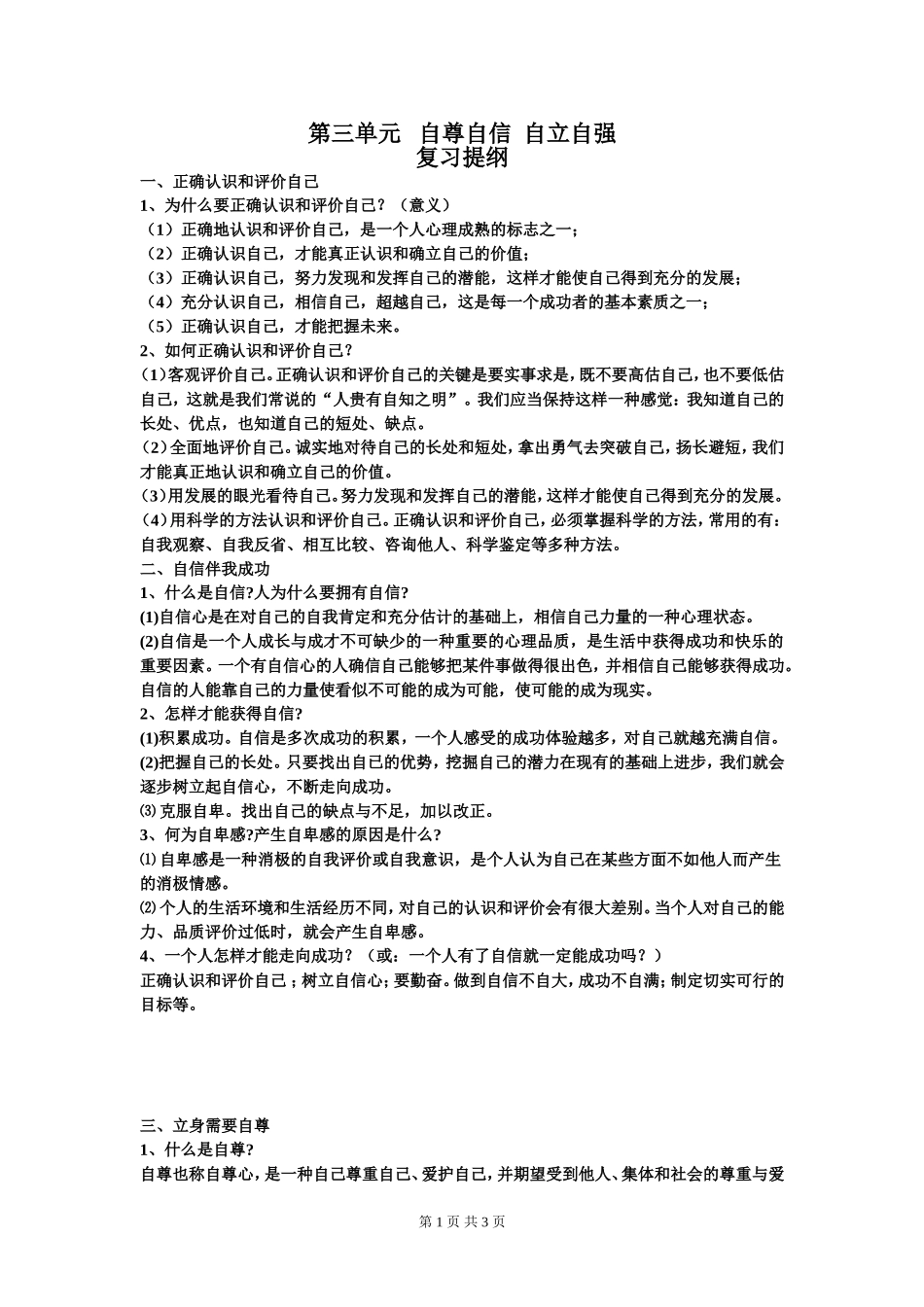 第三单元 自尊自信 自立自强
复习提纲

一、正确认识和评价自己

1、为什么要正确认识和评价自己？（意义）

（1）正确地认识和评价自己，是一个人心理成熟的标志之一；

（2）正确认识自己，才能真正认识和确立自己的价值；

（3）正确认识自己，努力发现和发挥自己的潜能，这样才能使自己得到充分的发展；

（4）充分认识自己，相信自己，超越自己，这是每一个成功者的基本素质之一；

（5）正确认识自己，才能把握未来。

2、如何正确认识和评价自己？

(1)客观评价自己。正确认识和评价自己的关键是要实事求是，既不要高估自己，也不要低估自己，这就是我们常说的“人贵有自知之明”。我们应当保持这样一种感觉：我知道自己的长处、优点，也知道自己的短处、缺点。

(2)全面地评价自己。诚实地对待自己的长处和短处，拿出勇气去突破自己，扬长避短，我们才能真正地认识和确立自己的价值。

(3)用发展的眼光看待自己。努力发现和发挥自己的潜能，这样才能使自己得到充分的发展。

(4)用科学的方法认识和评价自己。正确认识和评价自己，必须掌握科学的方法，常用的有：自我观察、自我反省、相互比较、咨询他人、科学鉴定等多种方法。

二、自信伴我成功

1、什么是自信?人为什么要拥有自信?

(1)自信心是在对自己的自我肯定和充分估计的基础上，相信自己力量的一种心理状态。

(2)自信是一个人成长与成才不可缺少的一种重要的心理品质，是生活中获得成功和快乐的重要因素。一个有自信心的人确信自己能够把某件事做得很出色，并相信自己能够获得成功。自信的人能靠自己的力量使看似不可能的成为可能，使可能的成为现实。

2、怎样才能获得自信?

(1)积累成功。自信是多次成功的积累，一个人感受的成功体验越多，对自己就越充满自信。

(2)把握自己的长处。只要找出自己的优势，挖掘自己的潜力在现有的基础上进步，我们就会逐步树立起自信心，不断走向成功。

⑶克服自卑。找出自己的缺点与不足，加以改正。

3、何为自卑感?产生自卑感的原因是什么?

⑴自卑感是一种消极的自我评价或自我意识，是个人认为自己在某些方面不如他人而产生的消极情感。

⑵个人的生活环境和生活经历不同，对自己的认识和评价会有很大差别。当个人对自己的能力、品质评价过低时，就会产生自卑感。

4、一个人怎样才能走向成功？（或：一个人有了自信就一定能成功吗？）

正确认识和评价自己；树立自信心；要勤奋。做到自信不自大，成功不自满；制定切实可行的目标等。

三、立身需要自尊

1、什么是自尊?

自尊也称自尊心，是一种自己尊重自己、爱护自己，并期望受到他人、集体和社会的尊重与爱

第1页 共3页